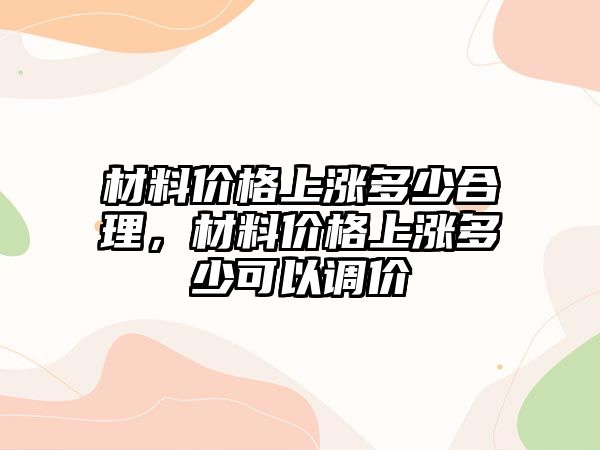 材料价格上涨多少合理，材料价格上涨多少可以调价